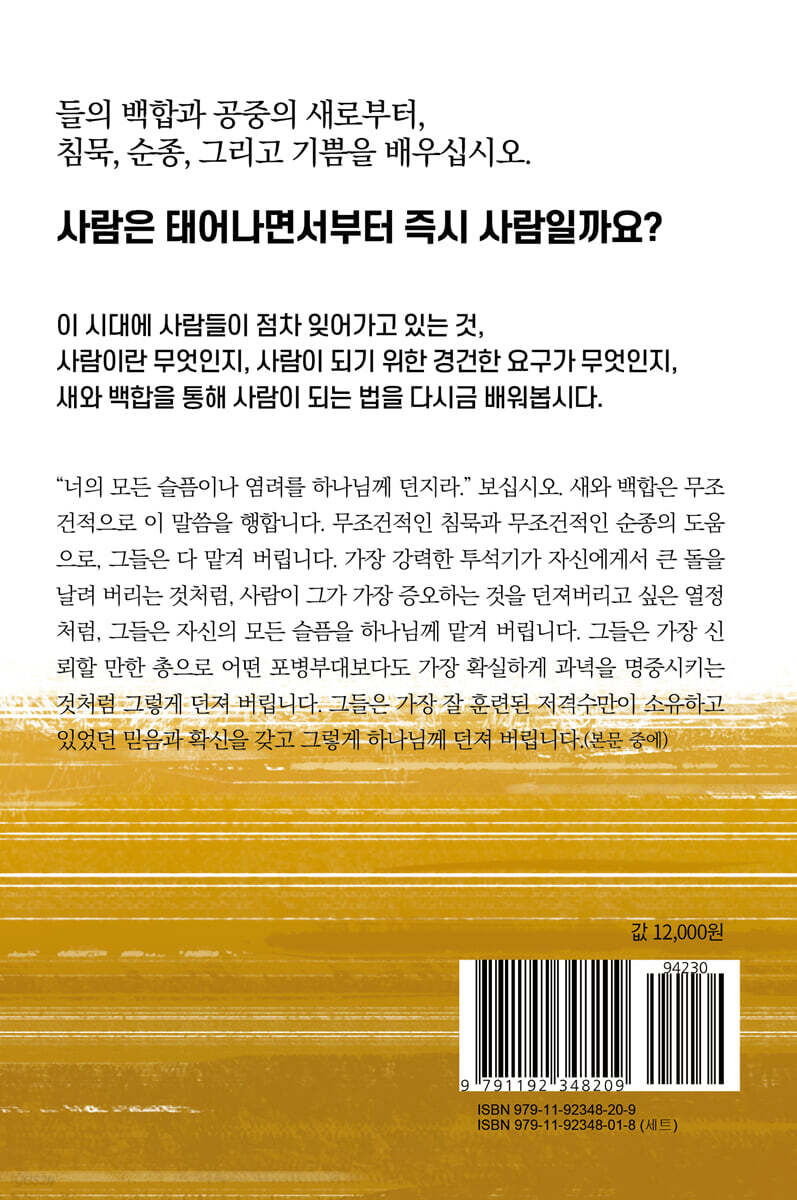 들의 백합과 공중의 새로부터,
침묵, 순종, 그리고 기쁨을 배우십시오.

사람은 태어나면서부터 즉시 사람일까요?

이 시대에 사람들이 점차 잊어가고 있는 것,
사람이란 무엇인지, 사람이 되기 위한 경건한 요구가 무엇인지,
새와 백합을 통해 사람이 되는 법을 다시금 배워봅시다.

"너의 모든 슬픔이나 염려를 하나님께 던지라." 보십시오. 새와 백합은 무조건적으로 이 말씀을 행합니다. 무조건적인 침묵과 무조건적인 순종의 도움으로, 그들은 다 맡겨 버립니다. 가장 강력한 투석기가 자신에게서 큰 돌을 날려 버리는 것처럼, 사람이 그가 가장 증오하는 것을 던져버리고 싶은 열정처럼, 그들은 자신의 모든 슬픔을 하나님께 맡겨 버립니다. 그들은 가장 신뢰할 만한 총으로 어떤 포병부대보다도 가장 확실하게 과녁을 명중시키는 것처럼 그렇게 던져 버립니다. 그들은 가장 잘 훈련된 저격수만이 소유하고 있었던 믿음과 확신을 갖고 그렇게 하나님께 던져 버립니다.(본문 중에)

값 12,000원

94230

9 791192 348209

ISBN 979-11-92348-20-9
ISBN 979-11-92348-01-8 (세트)